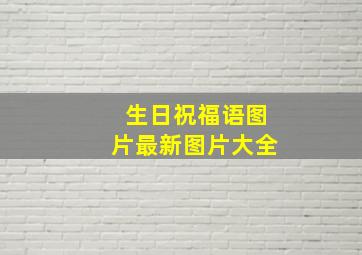 生日祝福语图片最新图片大全